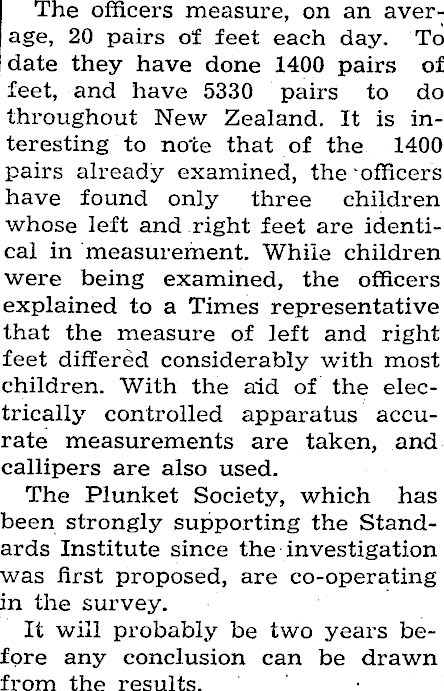 The officers measure, on an average, 20 pairs of feet each day. To date they have done 1400 pairs of feet, and have 5330 pairs to do throughout New Zealand. It is interesting to note that of the 1400 pairs already examined, the officers have found only three children whose left and right feet are identical in measurement. While children were being examined, the officers explained to a Times representative that the measure of left and right feet differed considerably with most children. With the aid of the electrically controlled apparatus accurate measurements are taken, and callipers are also used.

The Plunket Society, which has been strongly supporting the Standards Institute since the investigation was first proposed, are co-operating in the survey.

It will probably be two years before any conclusion can be drawn from the results.